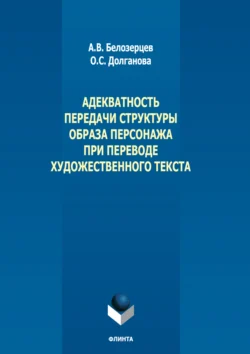 А.В. Белозерцев
О.С. Долганова

АДЕКВАТНОСТЬ ПЕРЕДАЧИ СТРУКТУРЫ ОБРАЗА ПЕРСОНАЖА ПРИ ПЕРЕВОДЕ ХУДОЖЕСТВЕННОГО ТЕКСТА

ФЛИНТА